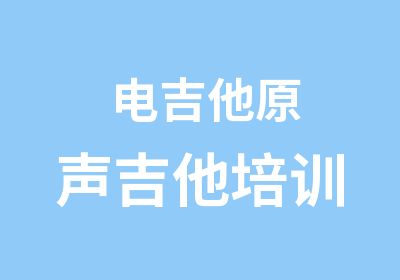 电吉他原
声吉他培训